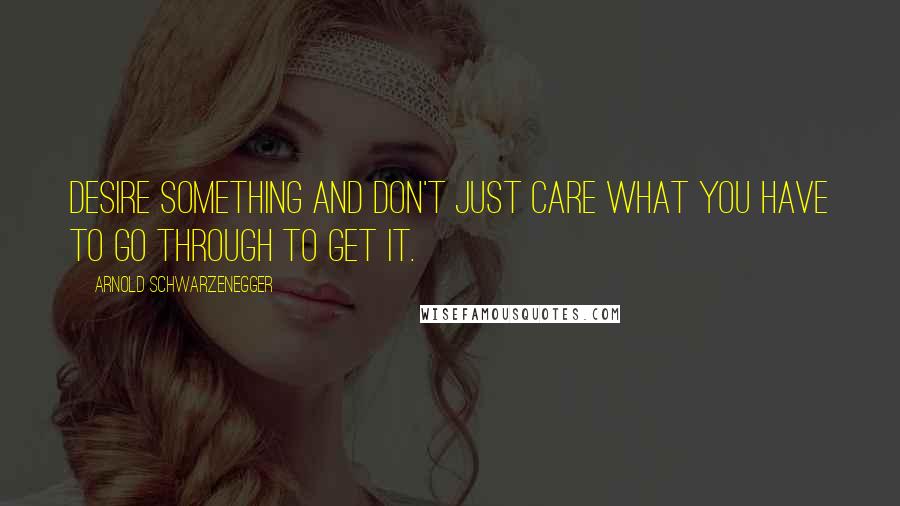 DESIRE SOMETHING AND DON'T JUST CARE WHAT YOU HAVE TO GO THROUGH TO GET IT.

ARNOLD SCHWARZENEGGER

WISEFAMOUSQUOTES.COM